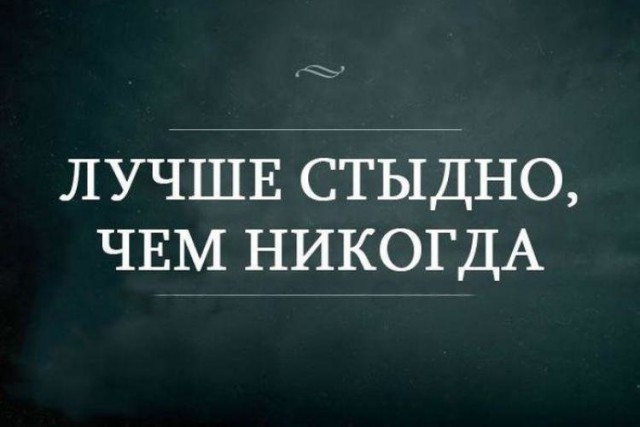 ЛУЧШЕ СТЫДНО, ЧЕМ НИКОГДА